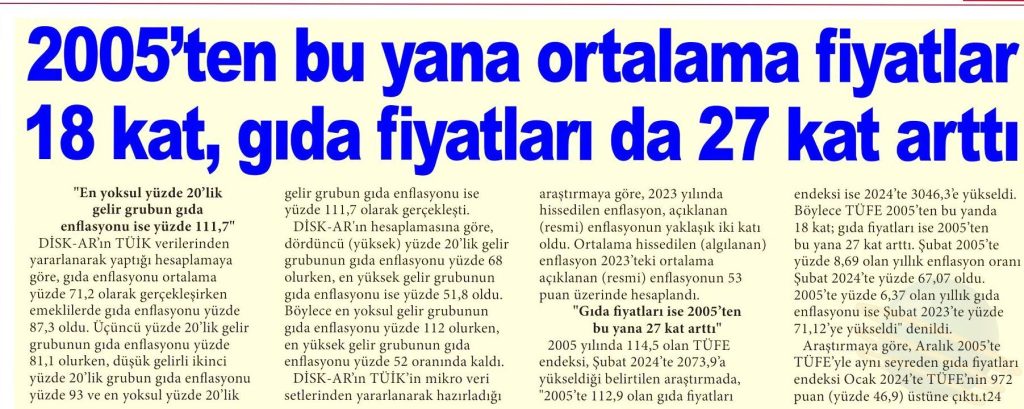 2005'ten bu yana ortalama fiyatlar 18 kat, gıda fiyatları da 27 kat arttı

"En yoksul yüzde 20'lik gelir grubun gıda enflasyonu ise yüzde 111,7"

DİSK-AR'ın TÜİK verilerinden yararlanarak yaptığı hesaplamaya göre, gıda enflasyonu ortalama yüzde 71,2 olarak gerçekleşirken emeklilerde gıda enflasyonu yüzde 87,3 oldu. Üçüncü yüzde 20'lik gelir grubunun gıda enflasyonu yüzde 81,1 olurken, düşük gelirli ikinci yüzde 20'lik grubun gıda enflasyonu yüzde 93 ve en yoksul yüzde 20'lik gelir grubun gıda enflasyonu ise yüzde 111,7 olarak gerçekleşti.

DİSK-AR'ın hesaplamasına göre, dördüncü (yüksek) yüzde 20'lik gelir grubunun gıda enflasyonu yüzde 68 olurken, en yüksek gelir grubunun gıda enflasyonu ise yüzde 51,8 oldu. Böylece en yoksul gelir grubunun gıda enflasyonu yüzde 112 olurken, en yüksek gelir grubunun gıda enflasyonu yüzde 52 oranında kaldı.

DİSK-AR'ın TÜİK'in mikro veri setlerinden yararlanarak hazırladığı araştırmaya göre, 2023 yılında hissedilen enflasyon, açıklanan (resmi) enflasyonun yaklaşık iki katı oldu. Ortalama hissedilen (algılanan) enflasyon 2023'teki ortalama açıklanan (resmi) enflasyonun 53 puan üzerinde hesaplandı.

"Gıda fiyatları ise 2005'ten bu yana 27 kat arttı"

2005 yılında 114,5 olan TÜFE endeksi, Şubat 2024'te 2073,9'a yükseldiği belirtilen araştırmada, "2005'te 112,9 olan gıda fiyatları endeksi ise 2024'te 3046,3'e yükseldi. Böylece TÜFE 2005'ten bu yanda 18 kat; gıda fiyatları ise 2005'ten bu yana 27 kat arttı. Şubat 2005'te yüzde 8,69 olan yıllık enflasyon oranı Şubat 2024'te yüzde 67,07 oldu. 2005'te yüzde 6,37 olan yıllık gıda enflasyonu ise Şubat 2023'te yüzde 71,12'ye yükseldi" denildi.

Araştırmaya göre, Aralık 2005'te TÜFE'yle aynı seyreden gıda fiyatları endeksi Ocak 2024'te TÜFE'nin 972 puan (yüzde 46,9) üstüne çıktı.t24